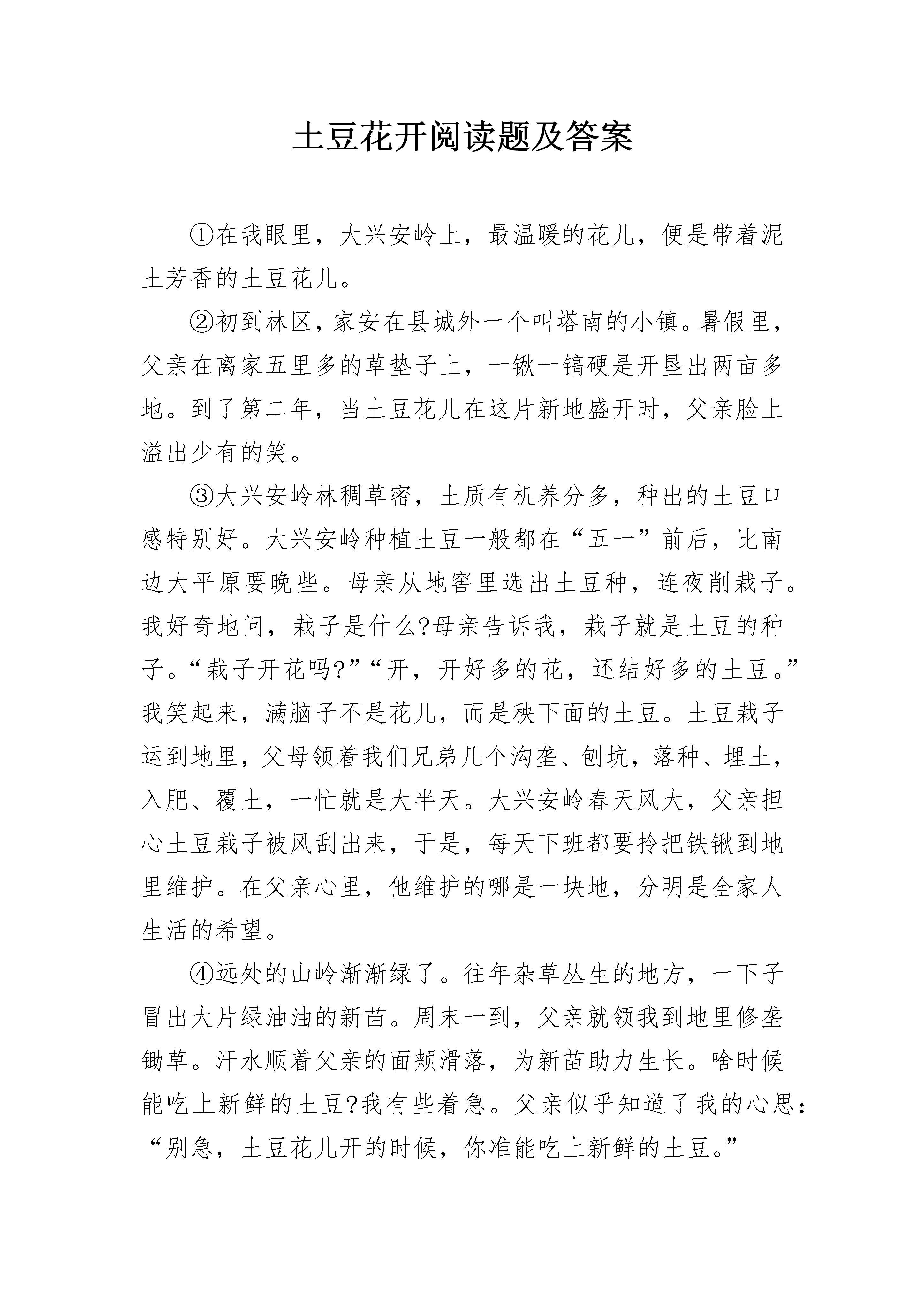 土豆花开阅读题及答案

①在我眼里，大兴安岭上，最温暖的花儿，便是带着泥土芳香的土豆花儿。

②初到林区，家安在县城外一个叫塔南的小镇。暑假里，父亲在离家五里多的草垫子上，一锹一镐硬是开垦出两亩多地。到了第二年，当土豆花儿在这片新地盛开时，父亲脸上溢出少有的笑。

③大兴安岭林稠草密，土质有机养分多，种出的土豆口感特别好。大兴安岭种植土豆一般都在“五一”前后，比南边大平原要晚些。母亲从地窖里选出土豆种，连夜削栽子。我好奇地问，栽子是什么?母亲告诉我，栽子就是土豆的种子。“栽子开花吗?”“开，开好多的花，还结好多的土豆。”我笑起来，满脑子不是花儿，而是秧下面的土豆。土豆栽子运到地里，父母领着我们兄弟几个沟垄、刨坑，落种、埋土，入肥、覆土，一忙就是大半天。大兴安岭春天风大，父亲担心土豆栽子被风刮出来，于是，每天下班都要拎把铁锹到地里维护。在父亲心里，他维护的哪是一块地，分明是全家人生活的希望。

④远处的山岭渐渐绿了。往年杂草丛生的地方，一下子冒出大片绿油油的新苗。周末一到，父亲就领我到地里修垄锄草。汗水顺着父亲的面颊滑落，为新苗助力生长。啥时候能吃上新鲜的土豆?我有些着急。父亲似乎知道了我的心思：“别急，土豆花儿开的时候，你准能吃上新鲜的土豆。”